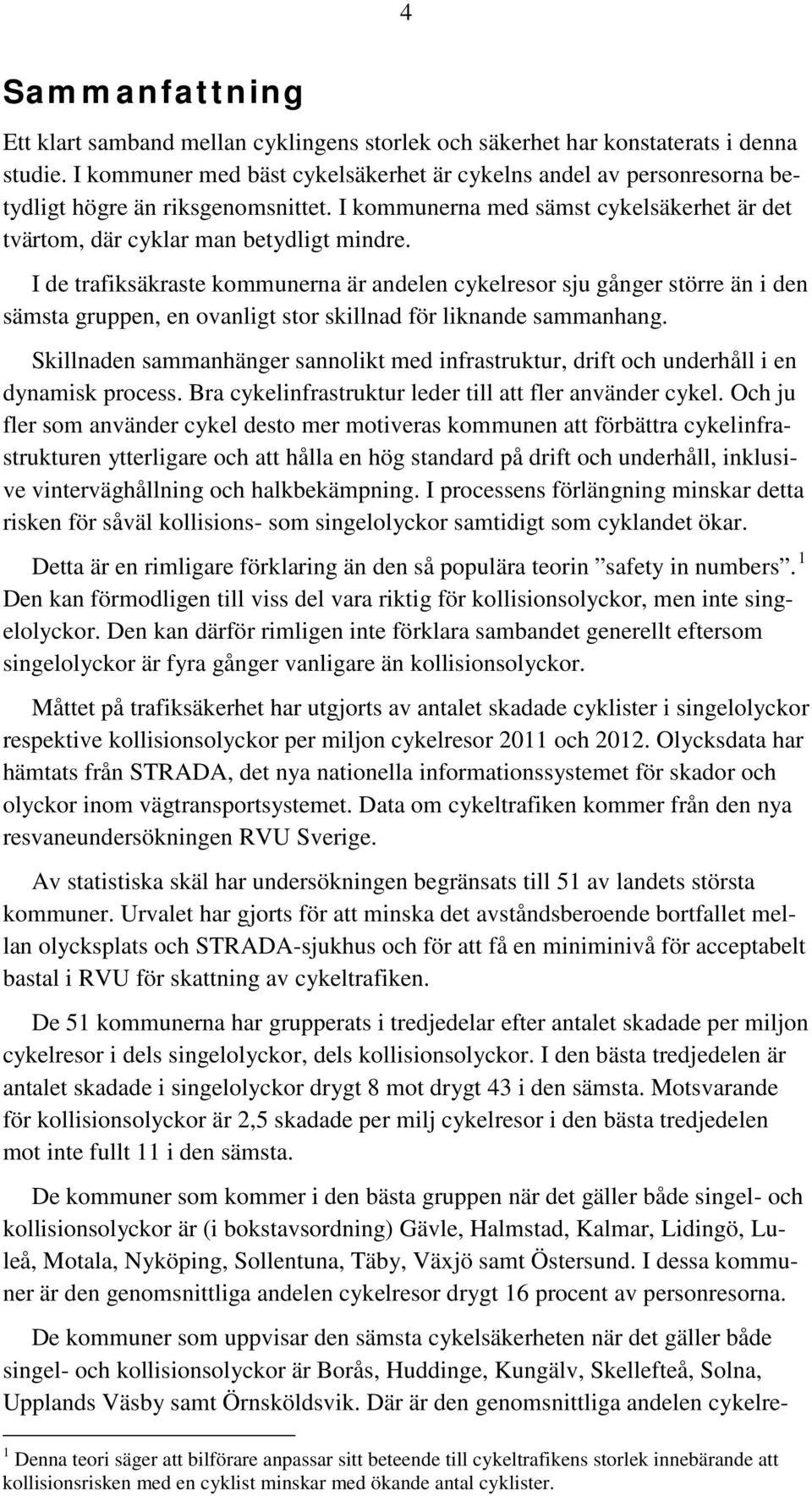 4

Sammanfattning

Ett klart samband mellan cyklingens storlek och säkerhet har konstaterats i denna studie. I kommuner med bäst cykelsäkerhet är cykelns andel av personresorna betydligt högre än riksgenomsnittet. I kommunerna med sämst cykelsäkerhet är det tvärtom, där cyklar man betydligt mindre.

I de trafiksäkraste kommunerna är andelen cykelresor sju gånger större än i den sämsta gruppen, en ovanligt stor skillnad för liknande sammanhang.

Skillnaden sammanhänger sannolikt med infrastruktur, drift och underhåll i en dynamisk process. Bra cykelinfrastruktur leder till att fler använder cykel. Och ju fler som använder cykel desto mer motiveras kommunen att förbättra cykelinfrastrukturen ytterligare och att hålla en hög standard på drift och underhåll, inklusive vinterväghållning och halkbekämpning. I processens förlängning minskar detta risken för såväl kollisions- som singelolyckor samtidigt som cyklandet ökar.

Detta är en rimligare förklaring än den så populära teorin ”safety in numbers”. $^1$ Den kan förmodligen till viss del vara riktig för kollisionsolyckor, men inte singelolyckor. Den kan därför rimligen inte förklara sambandet generellt eftersom singelolyckor är fyra gånger vanligare än kollisionsolyckor.

Måttet på trafiksäkerhet har utgjorts av antalet skadade cyklister i singelolyckor respektive kollisionsolyckor per miljon cykelresor 2011 och 2012. Olycksdata har hämtats från STRADA, det nya nationella informationssystemet för skador och olyckor inom vägtransportsystemet. Data om cykeltrafiken kommer från den nya resvaneundersökningen RVU Sverige.

Av statistiska skäl har undersökningen begränsats till 51 av landets största kommuner. Urvalet har gjorts för att minska det avståndsberoende bortfallet mellan olycksplats och STRADA-sjukhus och för att få en miniminivå för acceptabelt bastal i RVU för skattning av cykeltrafiken.

De 51 kommunerna har grupperats i tredjedelar efter antalet skadade per miljon cykelresor i dels singelolyckor, dels kollisionsolyckor. I den bästa tredjedelen är antalet skadade i singelolyckor drygt 8 mot drygt 43 i den sämsta. Motsvarande för kollisionsolyckor är 2,5 skadade per milj cykelresor i den bästa tredjedelen mot inte fullt 11 i den sämsta.

De kommuner som kommer i den bästa gruppen när det gäller både singel- och kollisionsolyckor är (i bokstavsordning) Gävle, Halmstad, Kalmar, Lidingö, Luleå, Motala, Nyköping, Sollentuna, Täby, Växjö samt Östersund. I dessa kommuner är den genomsnittliga andelen cykelresor drygt 16 procent av personresorna.

De kommuner som uppvisar den sämsta cykelsäkerheten när det gäller både singel- och kollisionsolyckor är Borås, Huddinge, Kungälv, Skellefteå, Solna, Upplands Väsby samt Örnsköldsvik. Där är den genomsnittliga andelen cykelre-

$^1$ Denna teori säger att bilförare anpassar sitt beteende till cykeltrafikens storlek innebärande att kollisionsrisken med en cyklist minskar med ökande antal cyklister.